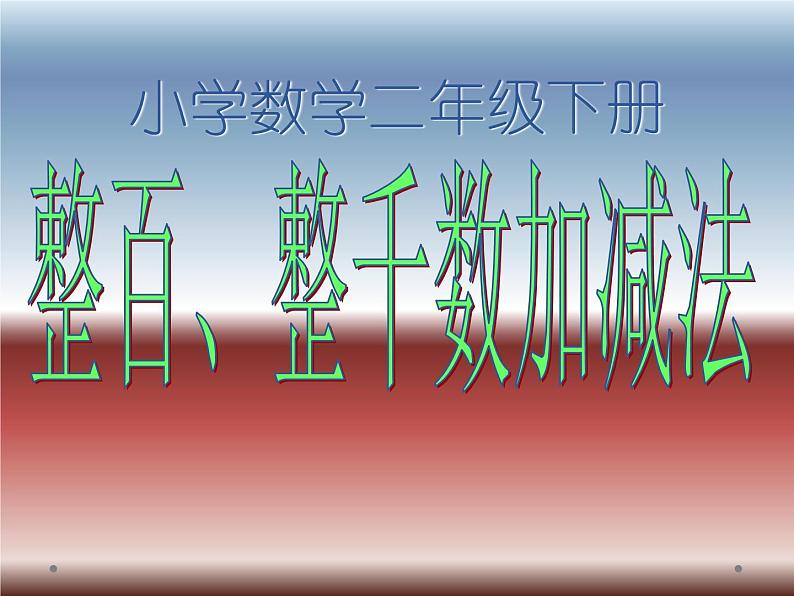 小学数学二年级下册

整百、整千数加减法